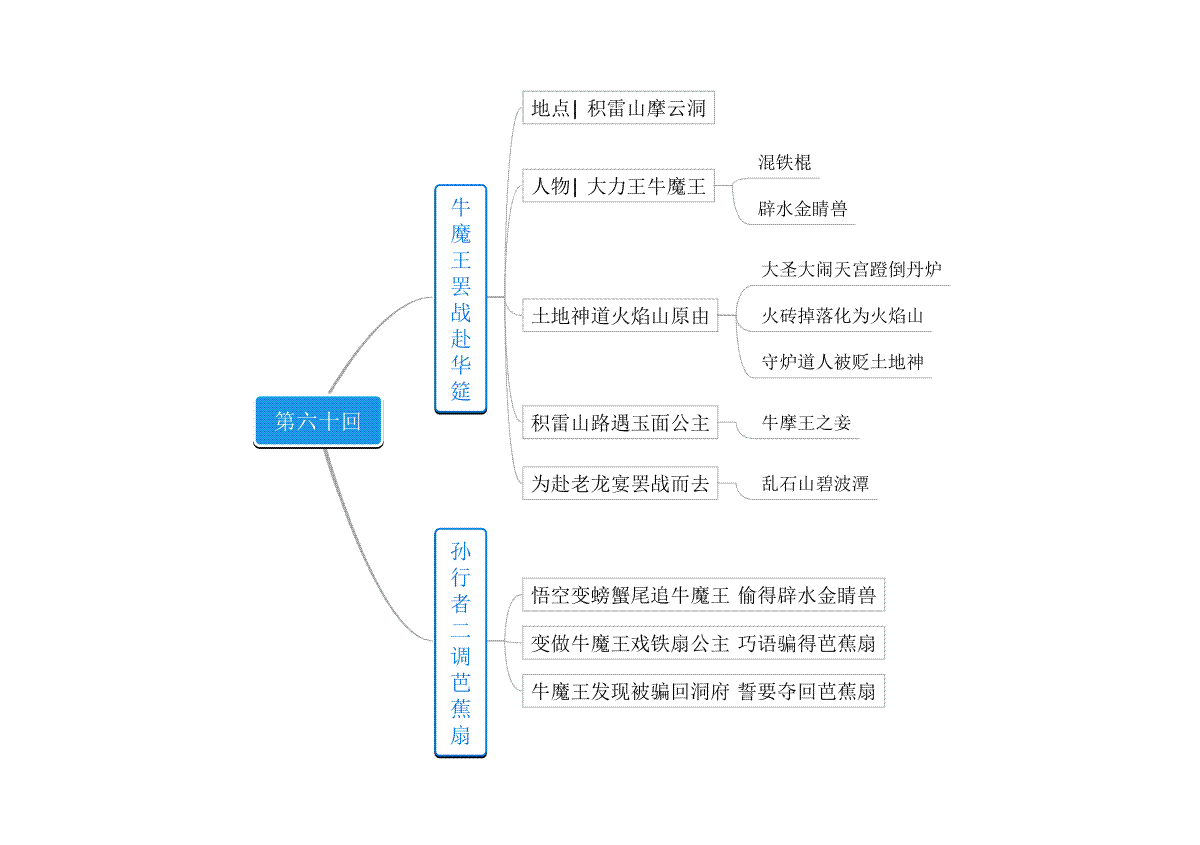 第六十回

牛魔王罢战赴华筵

地点| 积雷山摩云洞

人物| 大力王牛魔王

混铁棍

辟水金睛兽

土地神道火焰山原由

大圣大闹天宫蹬倒丹炉

火砖掉落化为火焰山

守炉道人被贬土地神

积雷山路遇玉面公主

牛摩王之妾

为赴老龙宴罢战而去

乱石山碧波潭

孙行者二调芭蕉扇

悟空变螃蟹尾追牛魔王 偷得辟水金睛兽

变做牛魔王戏铁扇公主 巧语骗得芭蕉扇

牛魔王发现被骗回洞府 誓要夺回芭蕉扇